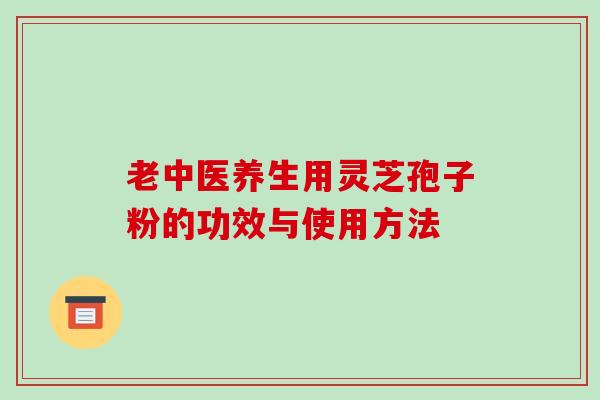 老中医养生用灵芝孢子粉的功效与使用方法